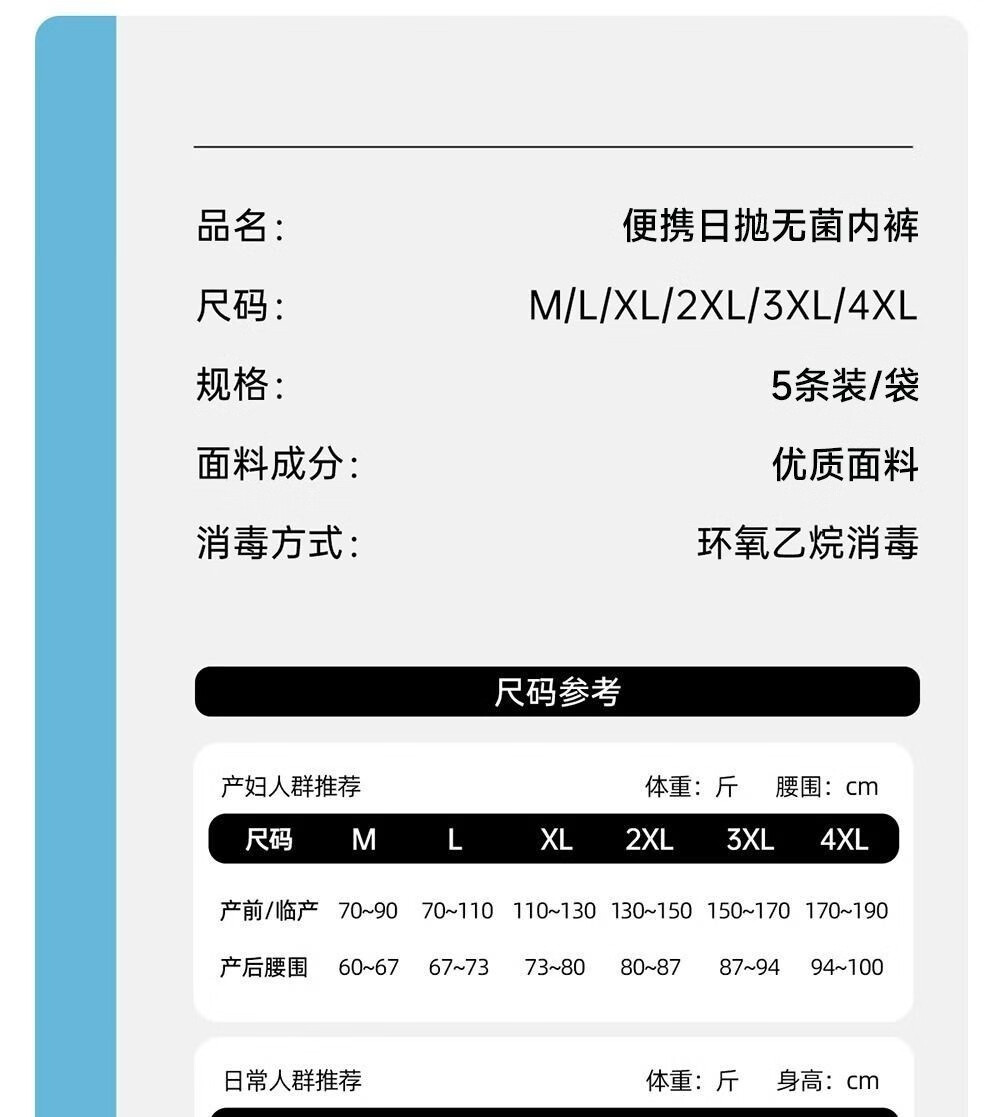 品名:
便携日抛无菌内裤

尺码:
M/L/XL/2XL/3XL/4XL

规格:
5条装/袋

面料成分:
优质面料

消毒方式:
环氧乙烷消毒

尺码参考

产妇人群推荐 体重:斤 腰围:cm

| 尺码 | M | L | XL | 2XL | 3XL | 4XL |
|---|---|---|---|---|---|---|
| 产前/临产 | 70~90 | 70~110 | 110~130 | 130~150 | 150~170 | 170~190 |
| 产后腰围 | 60~67 | 67~73 | 73~80 | 80~87 | 87~94 | 94~100 |

日常人群推荐 体重:斤 身高:cm